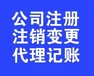 公司注册
注销变更
代理记账